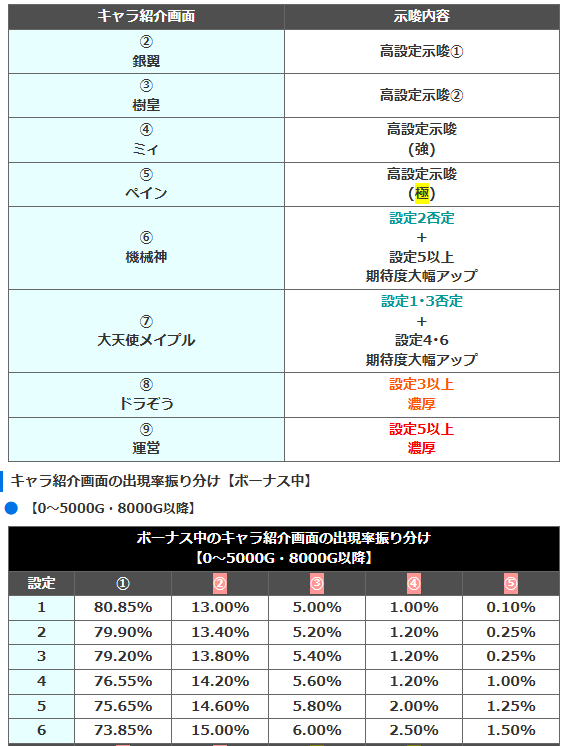 | キャラ紹介画面 | 示唆内容 |
|---|---|
| ② 銀翼 | 高設定示唆① |
| ③ 樹皇 | 高設定示唆② |
| ④ ミィ | 高設定示唆 (強) |
| ⑤ ペイン | 高設定示唆 (極) |
| ⑥ 機械神 | 設定2否定 + 設定5以上 期待度大幅アップ |
| ⑦ 大天使メイプル | 設定1･3否定 + 設定4･6 期待度大幅アップ |
| ⑧ ドラぞう | 設定3以上 濃厚 |
| ⑨ 運営 | 設定5以上 濃厚 |

キャラ紹介画面の出現率振り分け【ボーナス中】

【0～5000G・8000G以降】

ボーナス中のキャラ紹介画面の出現率振り分け
【0～5000G・8000G以降】

| 設定 | ① | ② | ③ | ④ | ⑤ |
|---|---|---|---|---|---|
| 1 | 80.85% | 13.00% | 5.00% | 1.00% | 0.10% |
| 2 | 79.90% | 13.40% | 5.20% | 1.20% | 0.25% |
| 3 | 79.20% | 13.80% | 5.40% | 1.20% | 0.25% |
| 4 | 76.55% | 14.20% | 5.60% | 1.20% | 1.00% |
| 5 | 75.65% | 14.60% | 5.80% | 2.00% | 1.25% |
| 6 | 73.85% | 15.00% | 6.00% | 2.50% | 1.50% |